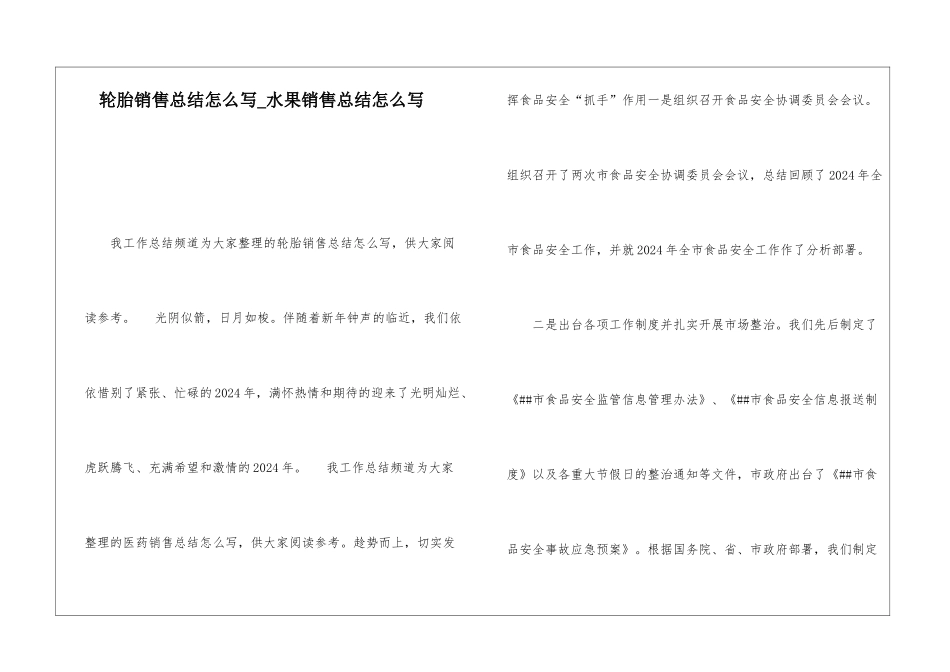 轮胎销售总结怎么写_水果销售总结怎么写

我工作总结频道为大家整理的轮胎销售总结怎么写，供大家阅读参考。 光阴似箭，日月如梭。伴随着新年钟声的临近，我们依依惜别了紧张、忙碌的2024年，满怀热情和期待的迎来了光明灿烂、虎跃腾飞、充满希望和激情的2024年。 我工作总结频道为大家整理的医药销售总结怎么写，供大家阅读参考。趁势而上，切实发挥食品安全“抓手”作用一是组织召开食品安全协调委员会会议。组织召开了两次市食品安全协调委员会会议，总结回顾了2024年全市食品安全工作，并就2024年全市食品安全工作作了分析部署。

二是出台各项工作制度并扎实开展市场整治。我们先后制定了《##市食品安全监管信息管理办法》、《##市食品安全信息报送制度》以及各重大节假日的整治通知等文件，市政府出台了《##市食品安全事故应急预案》。根据国务院、省、市政府部署，我们制定